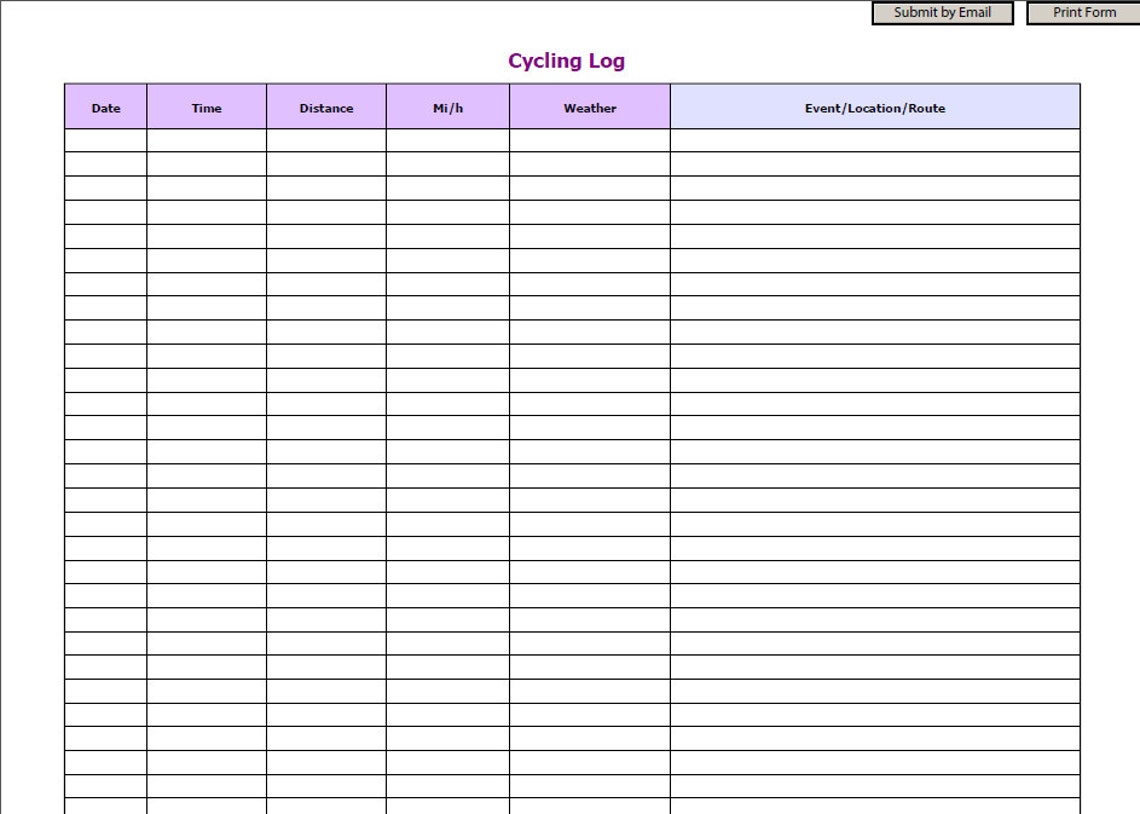 Submit by Email Print Form

Cycling Log

| Date | Time | Distance | Mi/h | Weather | Event/Location/Route |
|---|---|---|---|---|---|
| | | | | | |